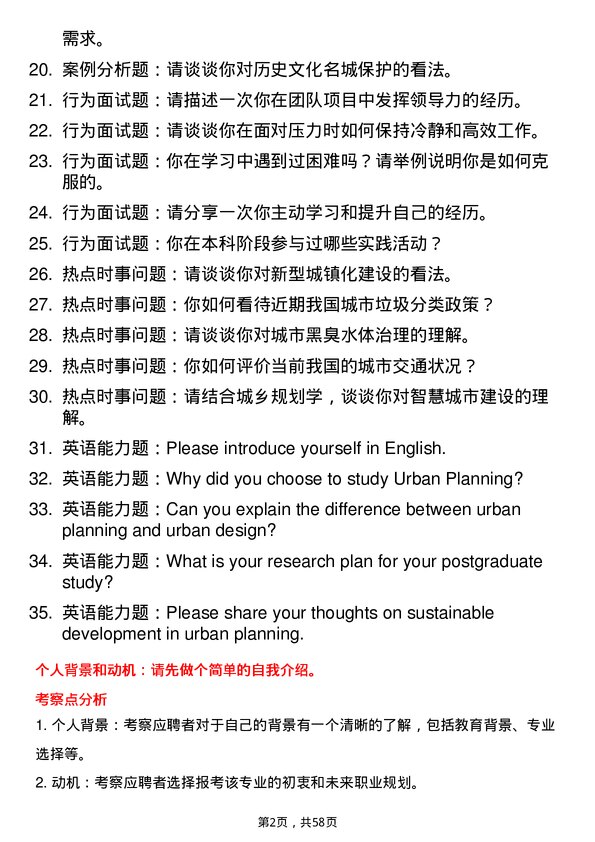 需求。

20. 案例分析题：请谈谈你对历史文化名城保护的看法。

21. 行为面试题：请描述一次你在团队项目中发挥领导力的经历。

22. 行为面试题：请谈谈你在面对压力时如何保持冷静和高效工作。

23. 行为面试题：你在学习中遇到过困难吗？请举例说明你是如何克服的。

24. 行为面试题：请分享一次你主动学习和提升自己的经历。

25. 行为面试题：你在本科阶段参与过哪些实践活动？

26. 热点时事问题：请谈谈你对新型城镇化建设的看法。

27. 热点时事问题：你如何看待近期我国城市垃圾分类政策？

28. 热点时事问题：请谈谈你对城市黑臭水体治理的理解。

29. 热点时事问题：你如何评价当前我国的城市交通状况？

30. 热点时事问题：请结合城乡规划学，谈谈你对智慧城市建设的理解。

31. 英语能力题：Please introduce yourself in English.

32. 英语能力题：Why did you choose to study Urban Planning?

33. 英语能力题：Can you explain the difference between urban planning and urban design?

34. 英语能力题：What is your research plan for your postgraduate study?

35. 英语能力题：Please share your thoughts on sustainable development in urban planning.

个人背景和动机：请先做个简单的自我介绍。

考察点分析

1. 个人背景：考察应聘者对于自己的背景有一个清晰的了解，包括教育背景、专业选择等。

2. 动机：考察应聘者选择报考该专业的初衷和未来职业规划。

第2页，共58页